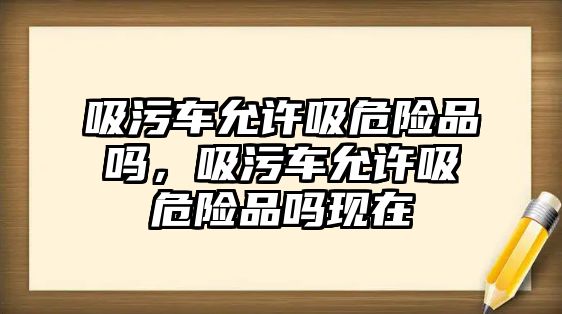 吸污车允许吸危险品吗，吸污车允许吸危险品吗现在